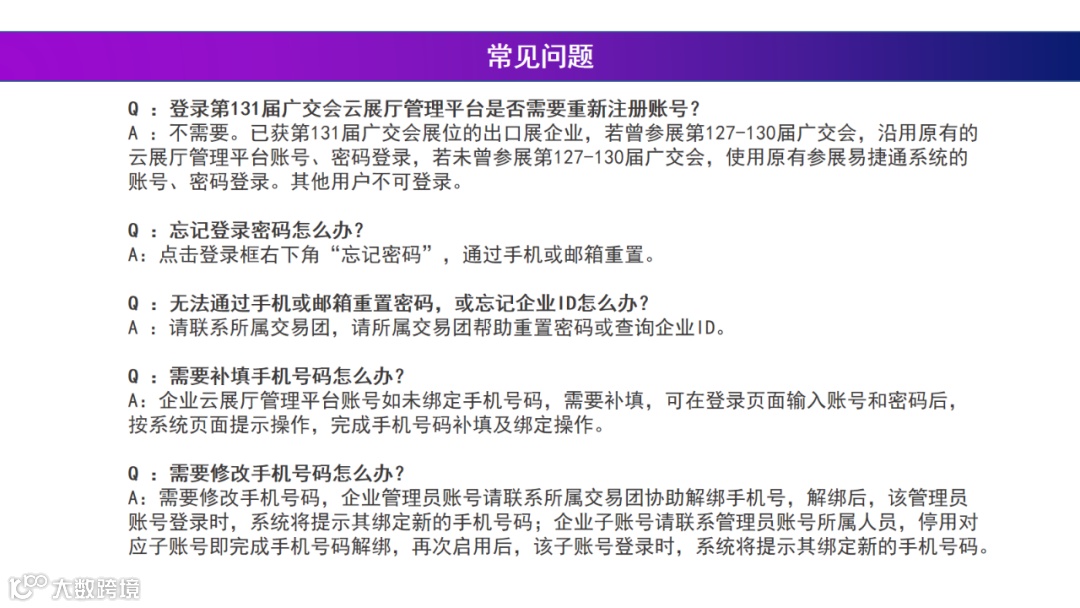 常见问题

Q ：登录第131届广交会云展厅管理平台是否需要重新注册账号？
A ：不需要。已获第131届广交会展位的出口展企业，若曾参展第127-130届广交会，沿用原有的云展厅管理平台账号、密码登录，若未曾参展第127-130届广交会，使用原有参展易捷通系统的账号、密码登录。其他用户不可登录。

Q ：忘记登录密码怎么办？
A：点击登录框右下角“忘记密码”，通过手机或邮箱重置。

Q ：无法通过手机或邮箱重置密码，或忘记企业ID怎么办？
A ：请联系所属交易团，请所属交易团帮助重置密码或查询企业ID。

Q ：需要补填手机号码怎么办？
A：企业云展厅管理平台账号如未绑定手机号码，需要补填，可在登录页面输入账号和密码后，按系统页面提示操作，完成手机号码补填及绑定操作。

Q ：需要修改手机号码怎么办？
A：需要修改手机号码，企业管理员账号请联系所属交易团协助解绑手机号，解绑后，该管理员账号登录时，系统将提示其绑定新的手机号码；企业子账号请联系管理员账号所属人员，停用对应子账号即完成手机号码解绑，再次启用后，该子账号登录时，系统将提示其绑定新的手机号码。

大数跨境